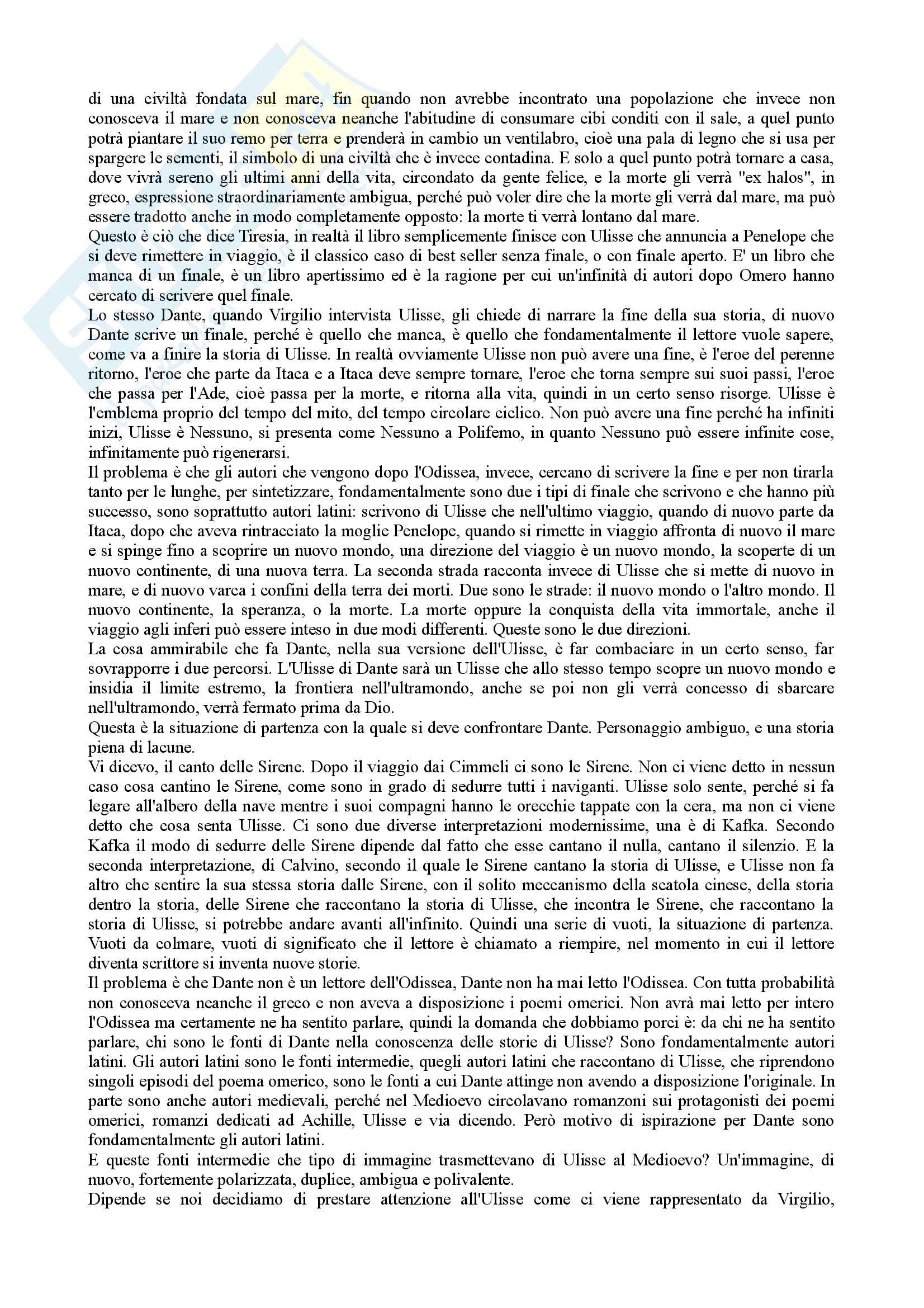 di una civiltà fondata sul mare, fin quando non avrebbe incontrato una popolazione che invece non conosceva il mare e non conosceva neanche l'abitudine di consumare cibi conditi con il sale, a quel punto potrà piantare il suo remo per terra e prenderà in cambio un ventilabro, cioè una pala di legno che si usa per spargere le sementi, il simbolo di una civiltà che è invece contadina. E solo a quel punto potrà tornare a casa, dove vivrà sereno gli ultimi anni della vita, circondato da gente felice, e la morte gli verrà "ex halos", in greco, espressione straordinariamente ambigua, perché può voler dire che la morte gli verrà dal mare, ma può essere tradotto anche in modo completamente opposto: la morte ti verrà lontano dal mare.
Questo è ciò che dice Tiresia, in realtà il libro semplicemente finisce con Ulisse che annuncia a Penelope che si deve rimettere in viaggio, è il classico caso di best seller senza finale, o con finale aperto. E' un libro che manca di un finale, è un libro apertissimo ed è la ragione per cui un'infinità di autori dopo Omero hanno cercato di scrivere quel finale.
Lo stesso Dante, quando Virgilio intervista Ulisse, gli chiede di narrare la fine della sua storia, di nuovo Dante scrive un finale, perché è quello che manca, è quello che fondamentalmente il lettore vuole sapere, come va a finire la storia di Ulisse. In realtà ovviamente Ulisse non può avere una fine, è l'eroe del perenne ritorno, l'eroe che parte da Itaca e a Itaca deve sempre tornare, l'eroe che torna sempre sui suoi passi, l'eroe che passa per l'Ade, cioè passa per la morte, e ritorna alla vita, quindi in un certo senso risorge. Ulisse è l'emblema proprio del tempo del mito, del tempo circolare ciclico. Non può avere una fine perché ha infiniti inizi, Ulisse è Nessuno, si presenta come Nessuno a Polifemo, in quanto Nessuno può essere infinite cose, infinitamente può rigenerarsi.
Il problema è che gli autori che vengono dopo l'Odissea, invece, cercano di scrivere la fine e per non tirarla tanto per le lunghe, per sintetizzare, fondamentalmente sono due i tipi di finale che scrivono e che hanno più successo, sono soprattutto autori latini: scrivono di Ulisse che nell'ultimo viaggio, quando di nuovo parte da Itaca, dopo che aveva rintracciato la moglie Penelope, quando si rimette in viaggio affronta di nuovo il mare e si spinge fino a scoprire un nuovo mondo, una direzione del viaggio è un nuovo mondo, la scoperte di un nuovo continente, di una nuova terra. La seconda strada racconta invece di Ulisse che si mette di nuovo in mare, e di nuovo varca i confini della terra dei morti. Due sono le strade: il nuovo mondo o l'altro mondo. Il nuovo continente, la speranza, o la morte. La morte oppure la conquista della vita immortale, anche il viaggio agli inferi può essere inteso in due modi differenti. Queste sono le due direzioni.
La cosa ammirabile che fa Dante, nella sua versione dell'Ulisse, è far combaciare in un certo senso, far sovrapporre i due percorsi. L'Ulisse di Dante sarà un Ulisse che allo stesso tempo scopre un nuovo mondo e insidia il limite estremo, la frontiera nell'ultramondo, anche se poi non gli verrà concesso di sbarcare nell'ultramondo, verrà fermato prima da Dio.
Questa è la situazione di partenza con la quale si deve confrontare Dante. Personaggio ambiguo, e una storia piena di lacune.
Vi dicevo, il canto delle Sirene. Dopo il viaggio dai Cimmeli ci sono le Sirene. Non ci viene detto in nessun caso cosa cantino le Sirene, come sono in grado di sedurre tutti i naviganti. Ulisse solo sente, perché si fa legare all'albero della nave mentre i suoi compagni hanno le orecchie tappate con la cera, ma non ci viene detto che cosa senta Ulisse. Ci sono due diverse interpretazioni modernissime, una è di Kafka. Secondo Kafka il modo di sedurre delle Sirene dipende dal fatto che esse cantano il nulla, cantano il silenzio. E la seconda interpretazione, di Calvino, secondo il quale le Sirene cantano la storia di Ulisse, e Ulisse non fa altro che sentire la sua stessa storia dalle Sirene, con il solito meccanismo della scatola cinese, della storia dentro la storia, delle Sirene che raccontano la storia di Ulisse, che incontra le Sirene, che raccontano la storia di Ulisse, si potrebbe andare avanti all'infinito. Quindi una serie di vuoti, la situazione di partenza. Vuoti da colmare, vuoti di significato che il lettore è chiamato a riempire, nel momento in cui il lettore diventa scrittore si inventa nuove storie.
Il problema è che Dante non è un lettore dell'Odissea, Dante non ha mai letto l'Odissea. Con tutta probabilità non conosceva neanche il greco e non aveva a disposizione i poemi omerici. Non avrà mai letto per intero l'Odissea ma certamente ne ha sentito parlare, quindi la domanda che dobbiamo porci è: da chi ne ha sentito parlare, chi sono le fonti di Dante nella conoscenza delle storie di Ulisse? Sono fondamentalmente autori latini. Gli autori latini sono le fonti intermedie, quegli autori latini che raccontano di Ulisse, che riprendono singoli episodi del poema omerico, sono le fonti a cui Dante attinge non avendo a disposizione l'originale. In parte sono anche autori medievali, perché nel Medioevo circolavano romanzoni sui protagonisti dei poemi omerici, romanzi dedicati ad Achille, Ulisse e via dicendo. Però motivo di ispirazione per Dante sono fondamentalmente gli autori latini.
E queste fonti intermedie che tipo di immagine trasmettevano di Ulisse al Medioevo? Un'immagine, di nuovo, fortemente polarizzata, duplice, ambigua e polivalente.
Dipende se noi decidiamo di prestare attenzione all'Ulisse come ci viene rappresentato da Virgilio,